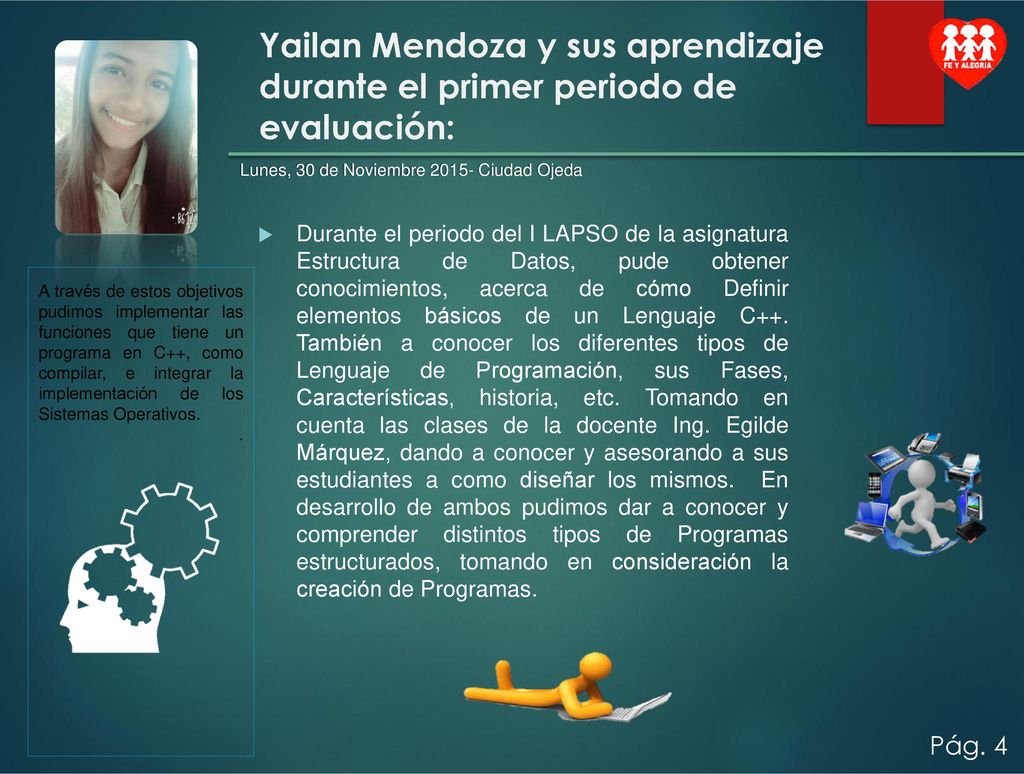 Yailan Mendoza y sus aprendizaje durante el primer periodo de evaluación:

FE Y ALEGRIA

Lunes, 30 de Noviembre 2015- Ciudad Ojeda

A través de estos objetivos pudimos implementar las funciones que tiene un programa en C++, como compilar, e integrar la implementación de los Sistemas Operativos.

.

Durante el periodo del I LAPSO de la asignatura Estructura de Datos, pude obtener conocimientos, acerca de cómo Definir elementos básicos de un Lenguaje C++. También a conocer los diferentes tipos de Lenguaje de Programación, sus Fases, Características, historia, etc. Tomando en cuenta las clases de la docente Ing. Egilde Márquez, dando a conocer y asesorando a sus estudiantes a como diseñar los mismos. En desarrollo de ambos pudimos dar a conocer y comprender distintos tipos de Programas estructurados, tomando en consideración la creación de Programas.

Pág. 4